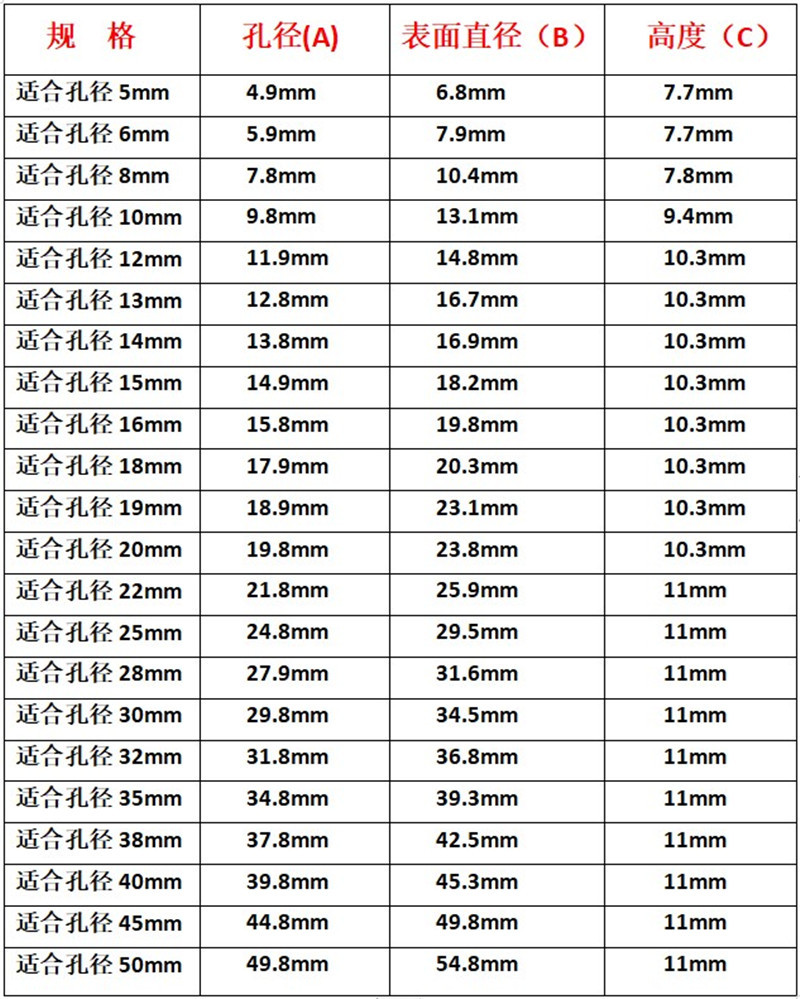 | 规　格 | 孔径(A) | 表面直径（B） | 高度（C） |
|---|---|---|---|
| 适合孔径 5mm | 4.9mm | 6.8mm | 7.7mm |
| 适合孔径 6mm | 5.9mm | 7.9mm | 7.7mm |
| 适合孔径 8mm | 7.8mm | 10.4mm | 7.8mm |
| 适合孔径 10mm | 9.8mm | 13.1mm | 9.4mm |
| 适合孔径 12mm | 11.9mm | 14.8mm | 10.3mm |
| 适合孔径 13mm | 12.8mm | 16.7mm | 10.3mm |
| 适合孔径 14mm | 13.8mm | 16.9mm | 10.3mm |
| 适合孔径 15mm | 14.9mm | 18.2mm | 10.3mm |
| 适合孔径 16mm | 15.8mm | 19.8mm | 10.3mm |
| 适合孔径 18mm | 17.9mm | 20.3mm | 10.3mm |
| 适合孔径 19mm | 18.9mm | 23.1mm | 10.3mm |
| 适合孔径 20mm | 19.8mm | 23.8mm | 10.3mm |
| 适合孔径 22mm | 21.8mm | 25.9mm | 11mm |
| 适合孔径 25mm | 24.8mm | 29.5mm | 11mm |
| 适合孔径 28mm | 27.9mm | 31.6mm | 11mm |
| 适合孔径 30mm | 29.8mm | 34.5mm | 11mm |
| 适合孔径 32mm | 31.8mm | 36.8mm | 11mm |
| 适合孔径 35mm | 34.8mm | 39.3mm | 11mm |
| 适合孔径 38mm | 37.8mm | 42.5mm | 11mm |
| 适合孔径 40mm | 39.8mm | 45.3mm | 11mm |
| 适合孔径 45mm | 44.8mm | 49.8mm | 11mm |
| 适合孔径 50mm | 49.8mm | 54.8mm | 11mm |